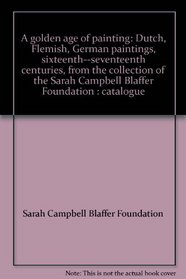 A golden age of painting: Dutch, Flemish, German paintings, sixteenth--seventeenth centuries, from the collection of the Sarah Campbell Blaffer Foundation : catalogue

Sarah Campbell Blaffer Foundation

Note: This is not the actual book cover